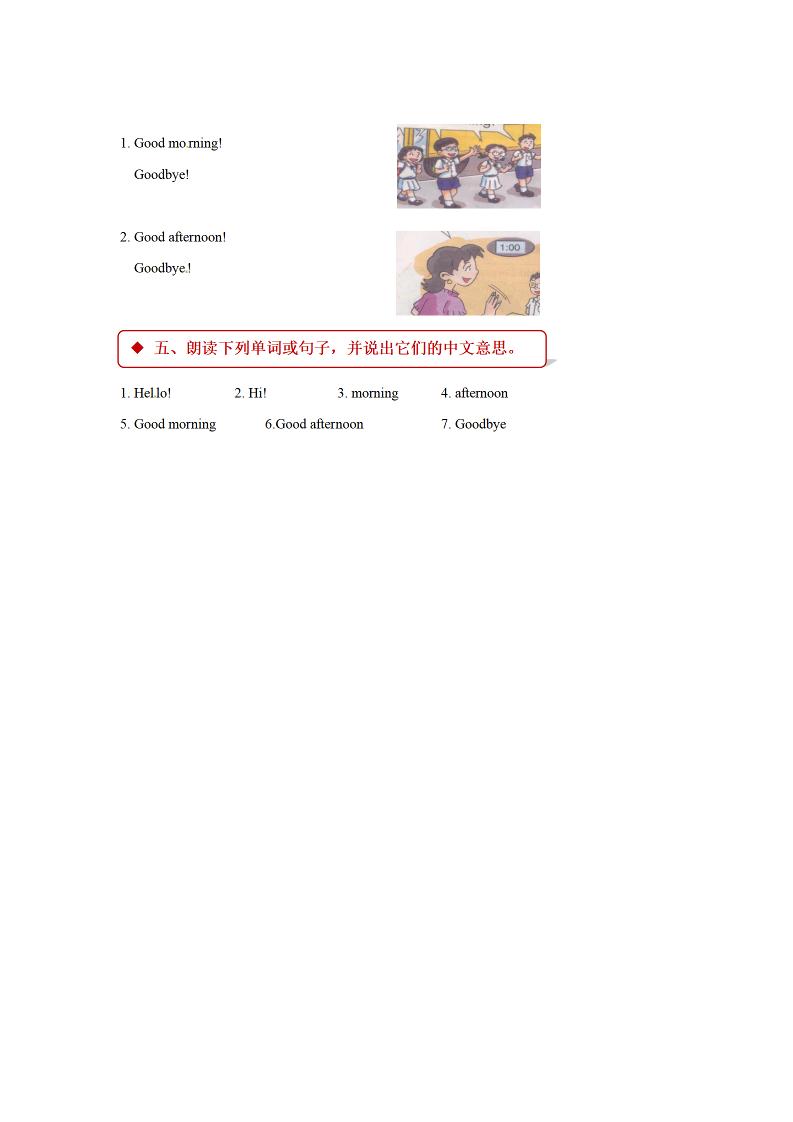 1. Good morning!

Goodbye!

2. Good afternoon!

Goodbye!

1:00

◆ 五、朗读下列单词或句子，并说出它们的中文意思。

1. Hello! 2. Hi! 3. morning 4. afternoon

5. Good morning 6.Good afternoon 7. Goodbye